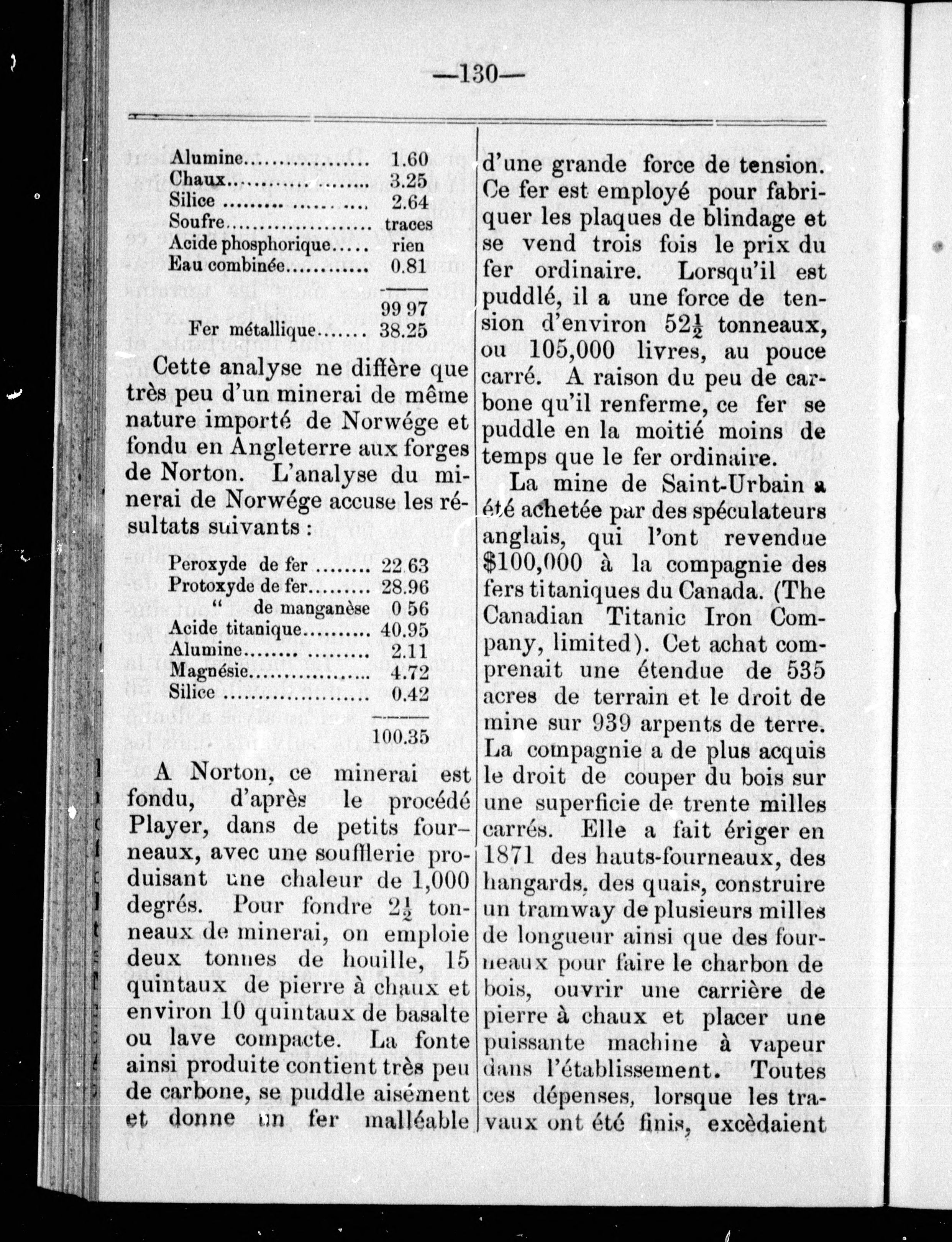 —130—

| | |
|---|---|
| Alumine | 1.60 |
| Chaux | 3.25 |
| Silice | 2.64 |
| Soufre | traces |
| Acide phosphorique | rien |
| Eau combinée | 0.81 |
| | 99 97 |
| Fer métallique | 38.25 |

Cette analyse ne diffère que très peu d'un minerai de même nature importé de Norwége et fondu en Angleterre aux forges de Norton. L'analyse du minerai de Norwége accuse les résultats suivants :

| | |
|---|---|
| Peroxyde de fer | 22 63 |
| Protoxyde de fer | 28.96 |
| " de manganèse | 0 56 |
| Acide titanique | 40.95 |
| Alumine | 2.11 |
| Magnésie | 4.72 |
| Silice | 0.42 |
| | 100.35 |

A Norton, ce minerai est fondu, d'après le procédé Player, dans de petits fourneaux, avec une soufflerie produisant une chaleur de 1,000 degrés. Pour fondre $2\frac{1}{2}$ tonneaux de minerai, on emploie deux tonnes de houille, 15 quintaux de pierre à chaux et environ 10 quintaux de basalte ou lave compacte. La fonte ainsi produite contient très peu de carbone, se puddle aisément et donne un fer malléable d'une grande force de tension. Ce fer est employé pour fabriquer les plaques de blindage et se vend trois fois le prix du fer ordinaire. Lorsqu'il est puddlé, il a une force de tension d'environ $52\frac{1}{2}$ tonneaux, ou 105,000 livres, au pouce carré. A raison du peu de carbone qu'il renferme, ce fer se puddle en la moitié moins de temps que le fer ordinaire.

La mine de Saint-Urbain a été achetée par des spéculateurs anglais, qui l'ont revendue $100,000 à la compagnie des fers titaniques du Canada. (The Canadian Titanic Iron Company, limited). Cet achat comprenait une étendue de 535 acres de terrain et le droit de mine sur 939 arpents de terre. La compagnie a de plus acquis le droit de couper du bois sur une superficie de trente milles carrés. Elle a fait ériger en 1871 des hauts-fourneaux, des hangards, des quais, construire un tramway de plusieurs milles de longueur ainsi que des fourneaux pour faire le charbon de bois, ouvrir une carrière de pierre à chaux et placer une puissante machine à vapeur dans l'établissement. Toutes ces dépenses, lorsque les travaux ont été finis, excèdaient